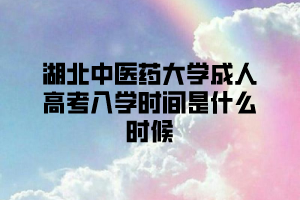 湖北中医药大学成人高考入学时间是什么时候